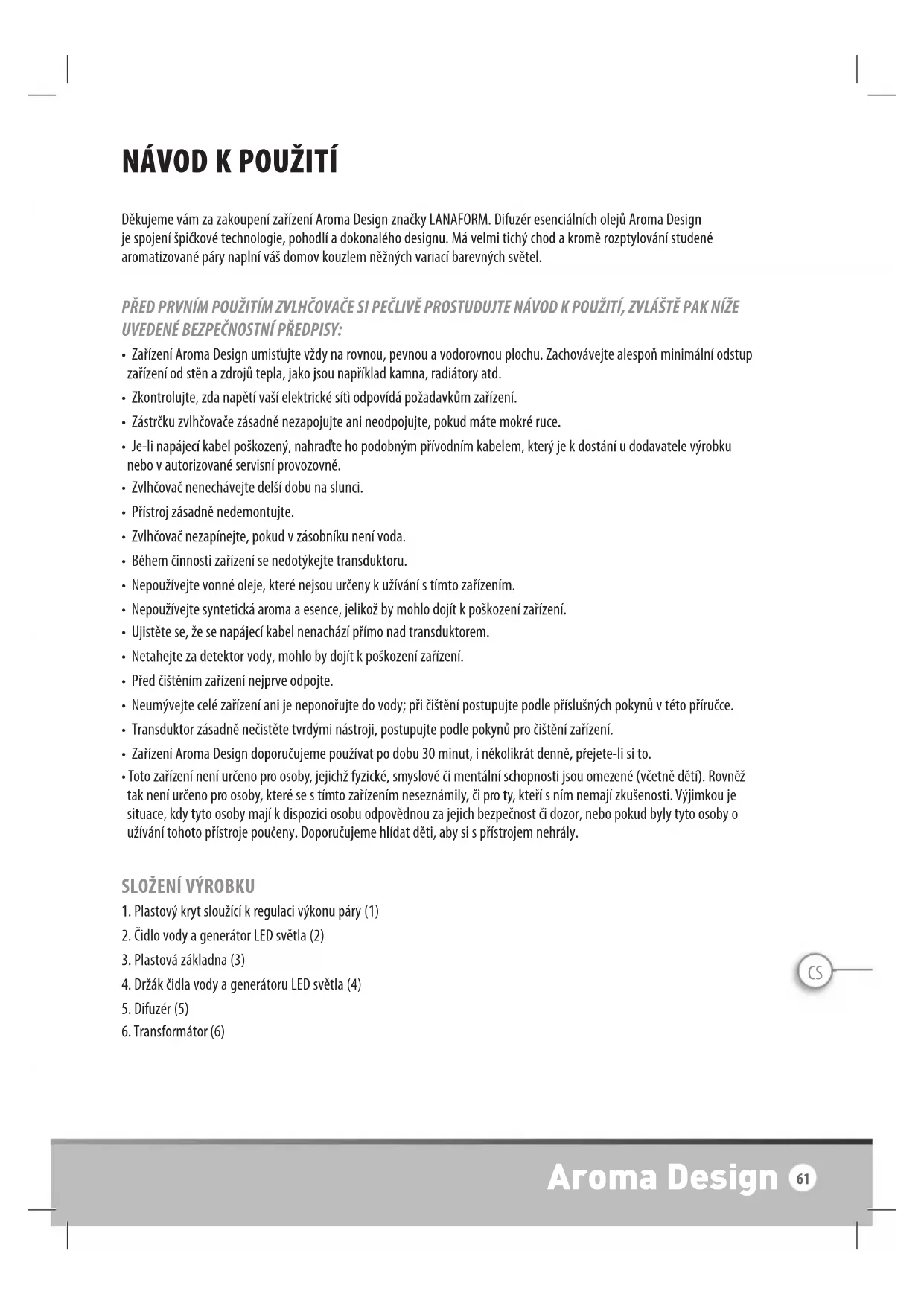 NÁVOD K POUŽITÍ

Děkujeme vám za zakoupení zařízení Aroma Design značky LANAFORM. Difuzér esenciálních olejů Aroma Design je spojení špičkové technologie, pohodlí a dokonalého designu. Má velmi tichý chod a kromě rozptylování studené aromatizované páry naplní váš domov kouzlem něžných variací barevných světel.

PŘED PRVNÍM POUŽITÍM ZVLHČOVAČE SI PEČLIVĚ PROSTUDUJTE NÁVOD K POUŽITÍ, ZVLÁŠTĚ PAK NÍŽE UVEDENÉ BEZPEČNOSTNÍ PŘEDPISY:

• Zařízení Aroma Design umisťujte vždy na rovnou, pevnou a vodorovnou plochu. Zachovávejte alespoň minimální odstup zařízení od stěn a zdrojů tepla, jako jsou například kamna, radiátory atd.
• Zkontrolujte, zda napětí vaší elektrické síti odpovídá požadavkům zařízení.
• Zástrčku zvlhčovače zásadně nezapojujte ani neodpojujte, pokud máte mokré ruce.
• Je-li napájecí kabel poškozený, nahraďte ho podobným přívodním kabelem, který je k dostání u dodavatele výrobku nebo v autorizované servisní provozovně.
• Zvlhčovač nenechávejte delší dobu na slunci.
• Přístroj zásadně nedemontujte.
• Zvlhčovač nezapínejte, pokud v zásobníku není voda.
• Během činnosti zařízení se nedotýkejte transduktoru.
• Nepoužívejte vonné oleje, které nejsou určeny k užívání s tímto zařízením.
• Nepoužívejte syntetická aroma a esence, jelikož by mohlo dojít k poškození zařízení.
• Ujistěte se, že se napájecí kabel nenachází přímo nad transduktorem.
• Netahejte za detektor vody, mohlo by dojít k poškození zařízení.
• Před čištěním zařízení nejprve odpojte.
• Neumývejte celé zařízení ani je neponořujte do vody; při čištění postupujte podle příslušných pokynů v této příručce.
• Transduktor zásadně nečistěte tvrdými nástroji, postupujte podle pokynů pro čištění zařízení.
• Zařízení Aroma Design doporučujeme používat po dobu 30 minut, i několikrát denně, přejete-li si to.
• Toto zařízení není určeno pro osoby, jejichž fyzické, smyslové či mentální schopnosti jsou omezené (včetně dětí). Rovněž tak není určeno pro osoby, které se s tímto zařízením neseznámily, či pro ty, kteří s ním nemají zkušenosti. Výjimkou je situace, kdy tyto osoby mají k dispozici osobu odpovědnou za jejich bezpečnost či dozor, nebo pokud byly tyto osoby o užívání tohoto přístroje poučeny. Doporučujeme hlídat děti, aby si s přístrojem nehrály.

SLOŽENÍ VÝROBKU
1. Plastový kryt sloužící k regulaci výkonu páry (1)
2. Čidlo vody a generátor LED světla (2)
3. Plastová základna (3)
4. Držák čidla vody a generátoru LED světla (4)
5. Difuzér (5)
6. Transformátor (6)

CS

Aroma Design 61